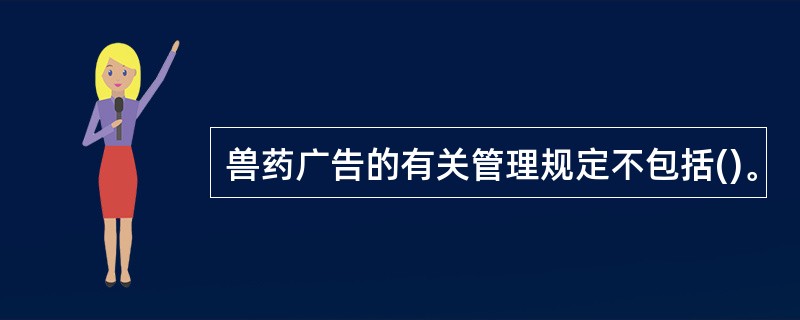 兽药广告的有关管理规定不包括()。